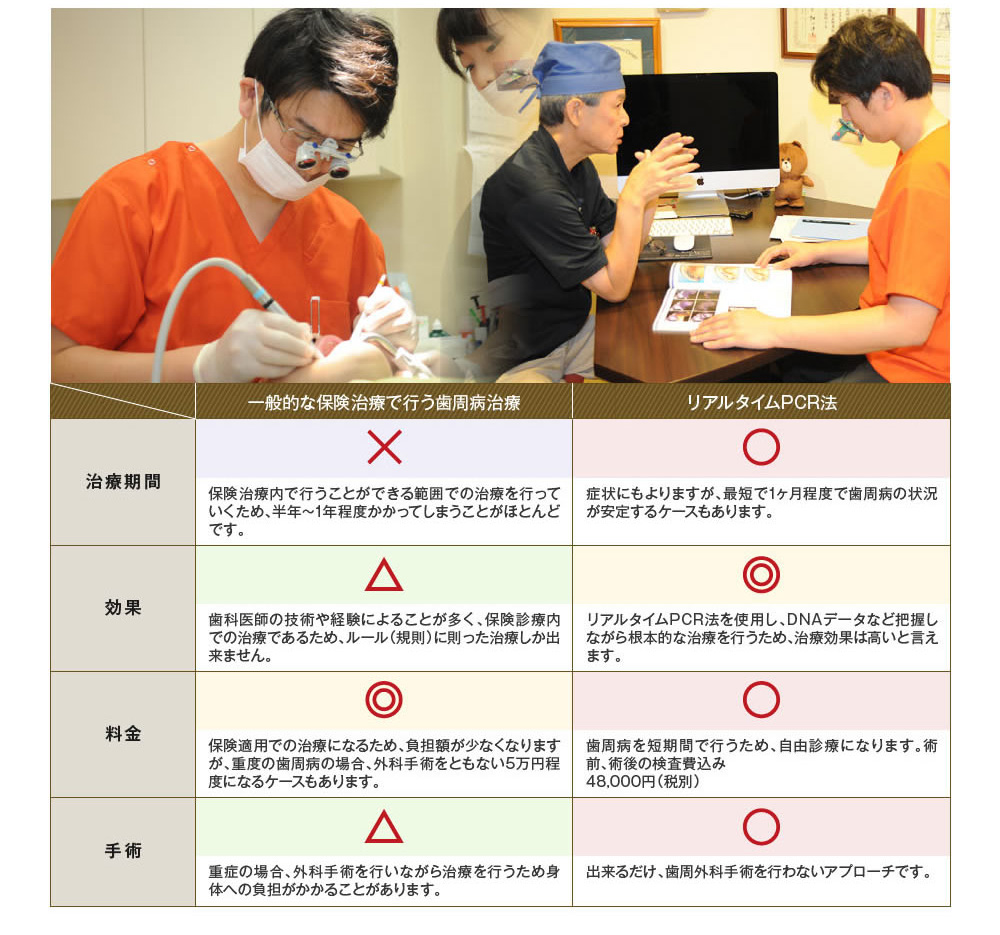 |  | 一般的な保険治療で行う歯周病治療 | リアルタイムPCR法 |
|---|---|---|
| 治療期間 | × 保険治療内で行うことができる範囲での治療を行っていくため、半年~1年程度かかってしまうことがほとんどです。 | ○ 症状にもよりますが、最短で1ヶ月程度で歯周病の状況が安定するケースもあります。 |
| 効果 | △ 歯科医師の技術や経験によることが多く、保険診療内での治療であるため、ルール(規則)に則った治療しか出来ません。 | ◎ リアルタイムPCR法を使用し、DNAデータなど把握しながら根本的な治療を行うため、治療効果は高いと言えます。 |
| 料金 | ◎ 保険適用での治療になるため、負担額が少なくなりますが、重度の歯周病の場合、外科手術をともない5万円程度になるケースもあります。 | ○ 歯周病を短期間で行うため、自由診療になります。術前、術後の検査費込み 48,000円(税別) |
| 手術 | △ 重症の場合、外科手術を行いながら治療を行うため身体への負担がかかることがあります。 | ○ 出来るだけ、歯周外科手術を行わないアプローチです。 |